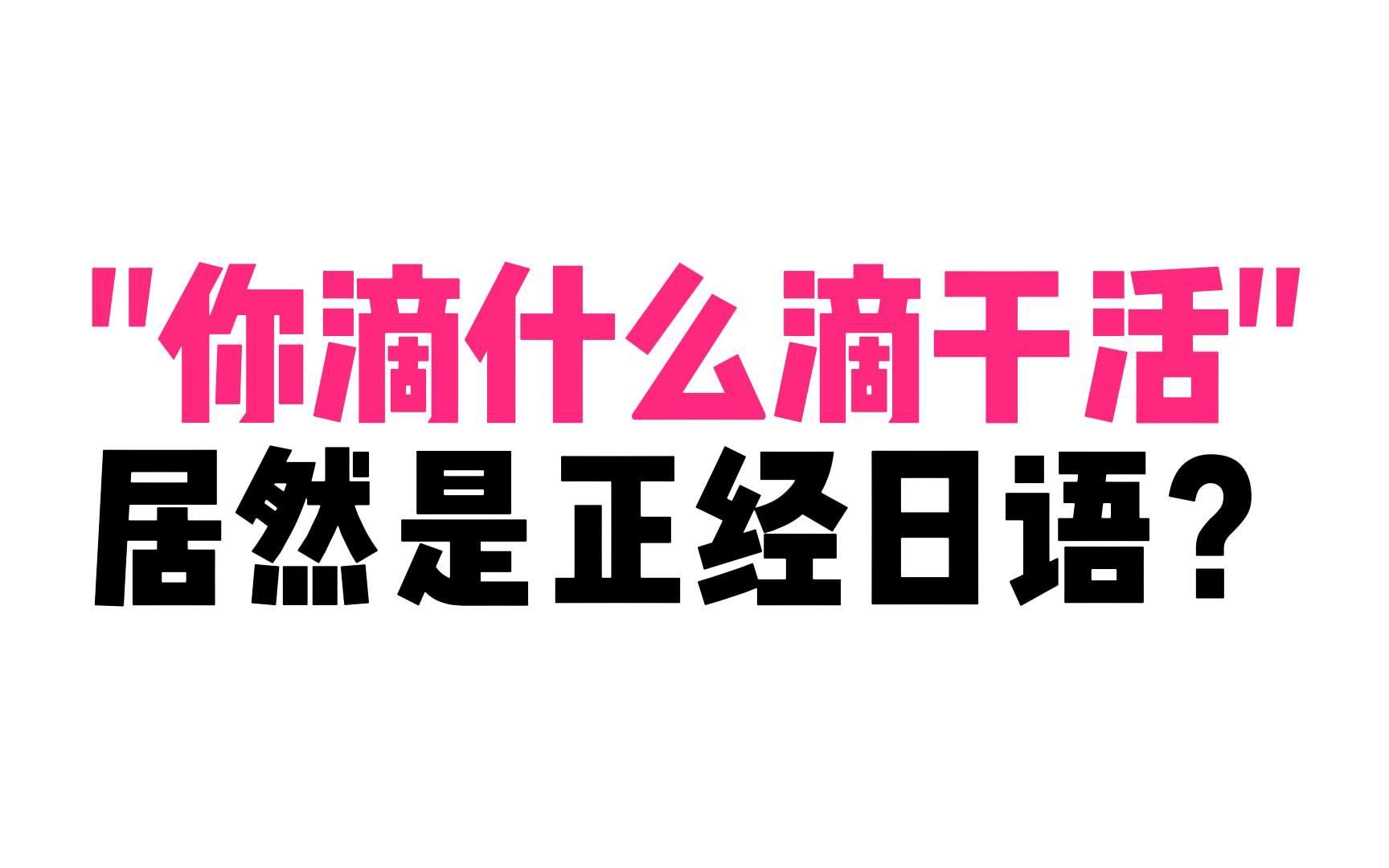 "你滴什么滴干活"
居然是正经日语？